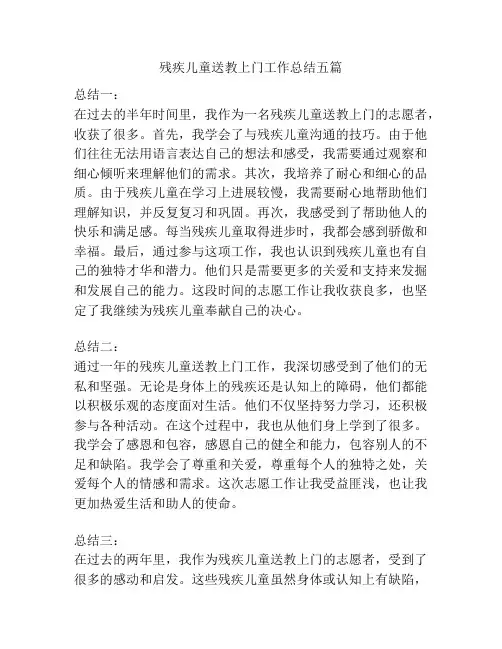 残疾儿童送教上门工作总结五篇

总结一：
在过去的半年时间里，我作为一名残疾儿童送教上门的志愿者，收获了很多。首先，我学会了与残疾儿童沟通的技巧。由于他们往往无法用语言表达自己的想法和感受，我需要通过观察和细心倾听来理解他们的需求。其次，我培养了耐心和细心的品质。由于残疾儿童在学习上进展较慢，我需要耐心地帮助他们理解知识，并反复复习和巩固。再次，我感受到了帮助他人的快乐和满足感。每当残疾儿童取得进步时，我都会感到骄傲和幸福。最后，通过参与这项工作，我也认识到残疾儿童也有自己的独特才华和潜力。他们只是需要更多的关爱和支持来发掘和发展自己的能力。这段时间的志愿工作让我收获良多，也坚定了我继续为残疾儿童奉献自己的决心。

总结二：
通过一年的残疾儿童送教上门工作，我深切感受到了他们的无私和坚强。无论是身体上的残疾还是认知上的障碍，他们都能以积极乐观的态度面对生活。他们不仅坚持努力学习，还积极参与各种活动。在这个过程中，我也从他们身上学到了很多。我学会了感恩和包容，感恩自己的健全和能力，包容别人的不足和缺陷。我学会了尊重和关爱，尊重每个人的独特之处，关爱每个人的情感和需求。这次志愿工作让我受益匪浅，也让我更加热爱生活和助人的使命。

总结三：
在过去的两年里，我作为残疾儿童送教上门的志愿者，受到了很多的感动和启发。这些残疾儿童虽然身体或认知上有缺陷，